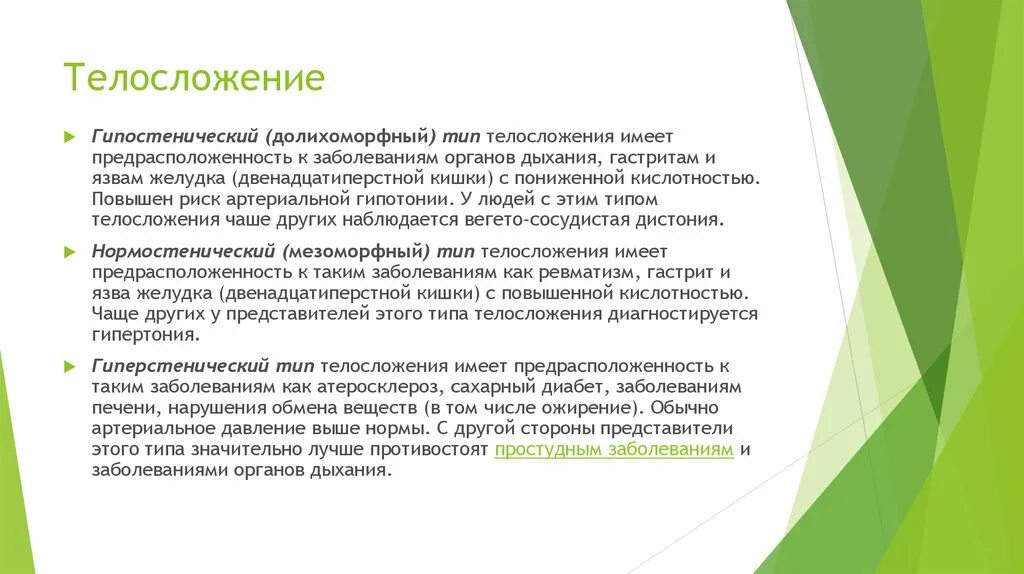 Телосложение

Гипостенический (долихоморфный) тип телосложения имеет предрасположенность к заболеваниям органов дыхания, гастритам и язвам желудка (двенадцатиперстной кишки) с пониженной кислотностью. Повышен риск артериальной гипотонии. У людей с этим типом телосложения чаше других наблюдается вегето-сосудистая дистония.

Нормостенический (мезоморфный) тип телосложения имеет предрасположенность к таким заболеваниям как ревматизм, гастрит и язва желудка (двенадцатиперстной кишки) с повышенной кислотностью. Чаще других у представителей этого типа телосложения диагностируется гипертония.

Гиперстенический тип телосложения имеет предрасположенность к таким заболеваниям как атеросклероз, сахарный диабет, заболеваниям печени, нарушения обмена веществ (в том числе ожирение). Обычно артериальное давление выше нормы. С другой стороны представители этого типа значительно лучше противостоят простудным заболеваниям и заболеваниями органов дыхания.